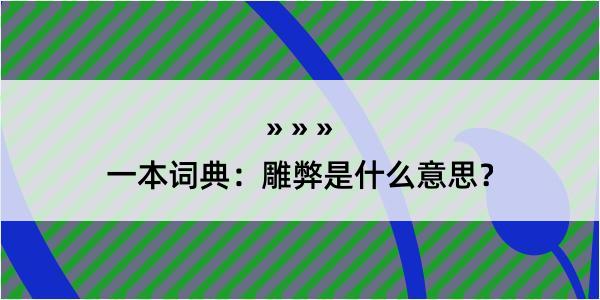 » » »

一本词典：雕弊是什么意思？